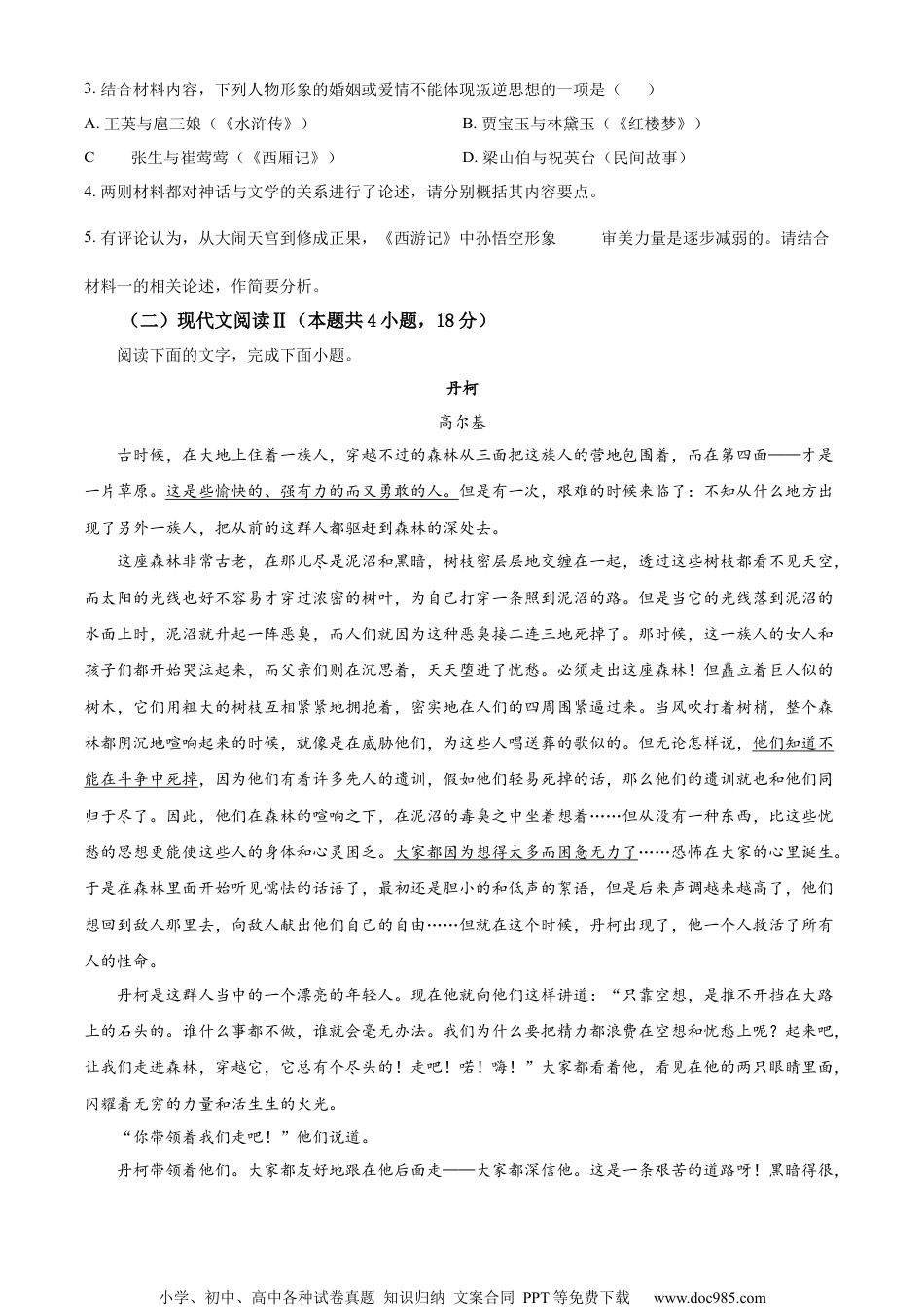 3. 结合材料内容，下列人物形象的婚姻或爱情不能体现叛逆思想的一项是（　　）

A. 王英与扈三娘（《水浒传》）

B. 贾宝玉与林黛玉（《红楼梦》）

C　　张生与崔莺莺（《西厢记》）

D. 梁山伯与祝英台（民间故事）

4. 两则材料都对神话与文学的关系进行了论述，请分别概括其内容要点。

5. 有评论认为，从大闹天宫到修成正果，《西游记》中孙悟空形象　　审美力量是逐步减弱的。请结合材料一的相关论述，作简要分析。

（二）现代文阅读Ⅱ（本题共4小题，18分）

阅读下面的文字，完成下面小题。

丹柯

高尔基

古时候，在大地上住着一族人，穿越不过的森林从三面把这族人的营地包围着，而在第四面——才是一片草原。这是些愉快的、强有力的而又勇敢的人。但是有一次，艰难的时候来临了：不知从什么地方出现了另外一族人，把从前的这群人都驱赶到森林的深处去。

这座森林非常古老，在那儿尽是泥沼和黑暗，树枝密层层地交缠在一起，透过这些树枝都看不见天空，而太阳的光线也好不容易才穿过浓密的树叶，为自己打穿一条照到泥沼的路。但是当它的光线落到泥沼的水面上时，泥沼就升起一阵恶臭，而人们就因为这种恶臭接二连三地死掉了。那时候，这一族人的女人和孩子们都开始哭泣起来，而父亲们则在沉思着，天天堕进了忧愁。必须走出这座森林！但矗立着巨人似的树木，它们用粗大的树枝互相紧紧地拥抱着，密实地在人们的四周围紧逼过来。当风吹打着树梢，整个森林都阴沉地喧响起来的时候，就像是在威胁他们，为这些人唱送葬的歌似的。但无论怎样说，他们知道不能在斗争中死掉，因为他们有着许多先人的遗训，假如他们轻易死掉的话，那么他们的遗训就也和他们同归于尽了。因此，他们在森林的喧响之下，在泥沼的毒臭之中坐着想着……但从没有一种东西，比这些忧愁的思想更能使这些人的身体和心灵困乏。大家都因为想得太多而困惫无力了……恐怖在大家的心里诞生。于是在森林里面开始听见懦怯的话语了，最初还是胆小的和低声的絮语，但是后来声调越来越高了，他们想回到敌人那里去，向敌人献出他们自己的自由……但就在这个时候，丹柯出现了，他一个人救活了所有人的性命。

丹柯是这群人当中的一个漂亮的年轻人。现在他就向他们这样讲道：“只靠空想，是推不开挡在大路上的石头的。谁什么事都不做，谁就会毫无办法。我们为什么要把精力都浪费在空想和忧愁上呢？起来吧，让我们走进森林，穿越它，它总有个尽头的！走吧！喏！嗨！”大家都看着他，看见在他的两只眼睛里面，闪耀着无穷的力量和活生生的火光。

“你带领着我们走吧！”他们说道。

丹柯带领着他们。大家都友好地跟在他后面走——大家都深信他。这是一条艰苦的道路呀！黑暗得很，

小学、初中、高中各种试卷真题 知识归纳 文案合同 PPT等免费下载　www.doc985.com